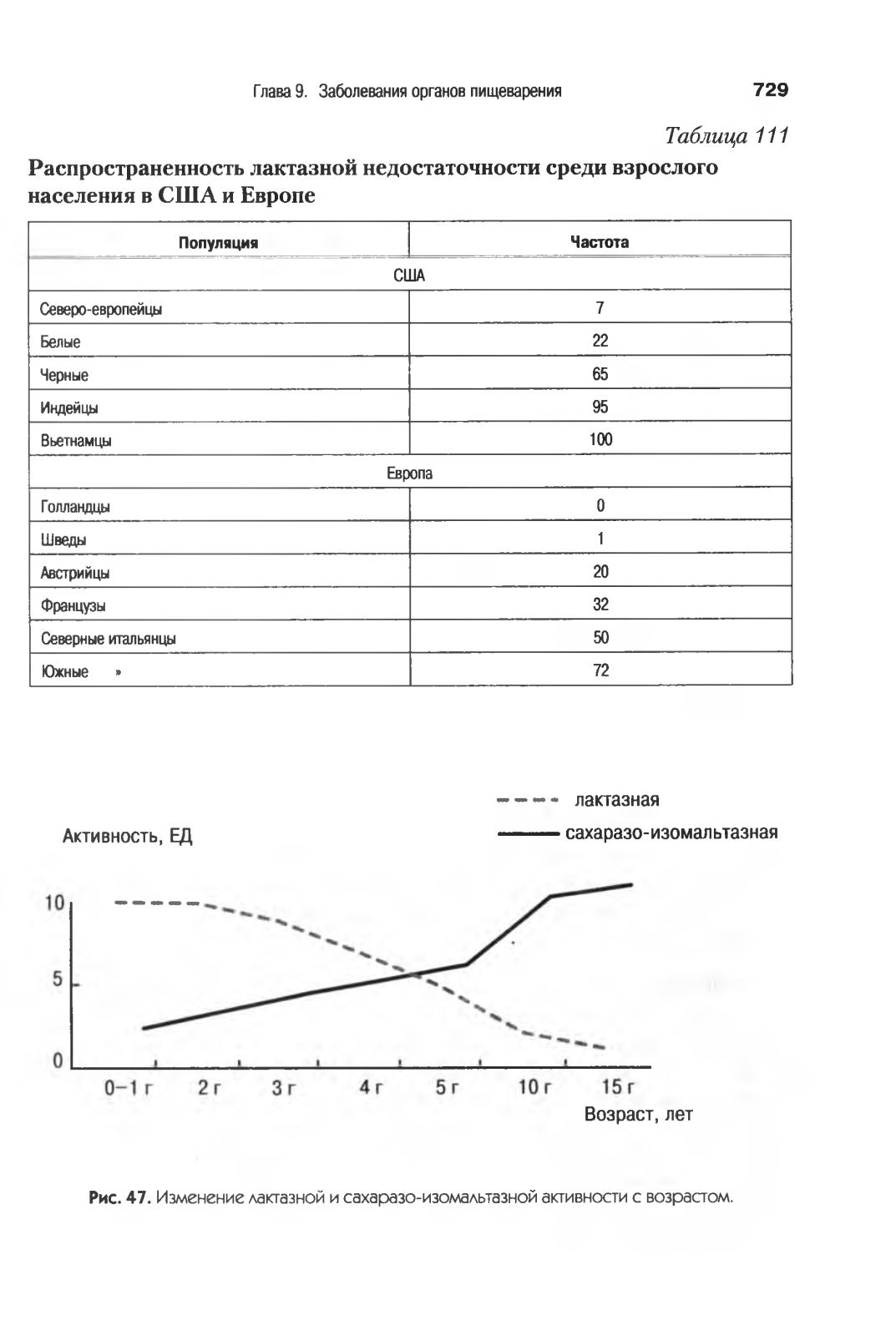 Глава 9. Заболевания органов пищеварения 729

Таблица 111

Распространенность лактазной недостаточности среди взрослого населения в США и Европе

| Популяция | Частота |
|---|---|
| США | |
| Северо-европейцы | 7 |
| Белые | 22 |
| Черные | 65 |
| Индейцы | 95 |
| Вьетнамцы | 100 |
| Европа | |
| Голландцы | 0 |
| Шведы | 1 |
| Австрийцы | 20 |
| Французы | 32 |
| Северные итальянцы | 50 |
| Южные » | 72 |

лактазная
сахаразо-изомальтазная

Активность, ЕД

10
5
0

0–1 г 2 г 3 г 4 г 5 г 10 г 15 г

Возраст, лет

Рис. 47. Изменение лактазной и сахаразо-изомальтазной активности с возрастом.